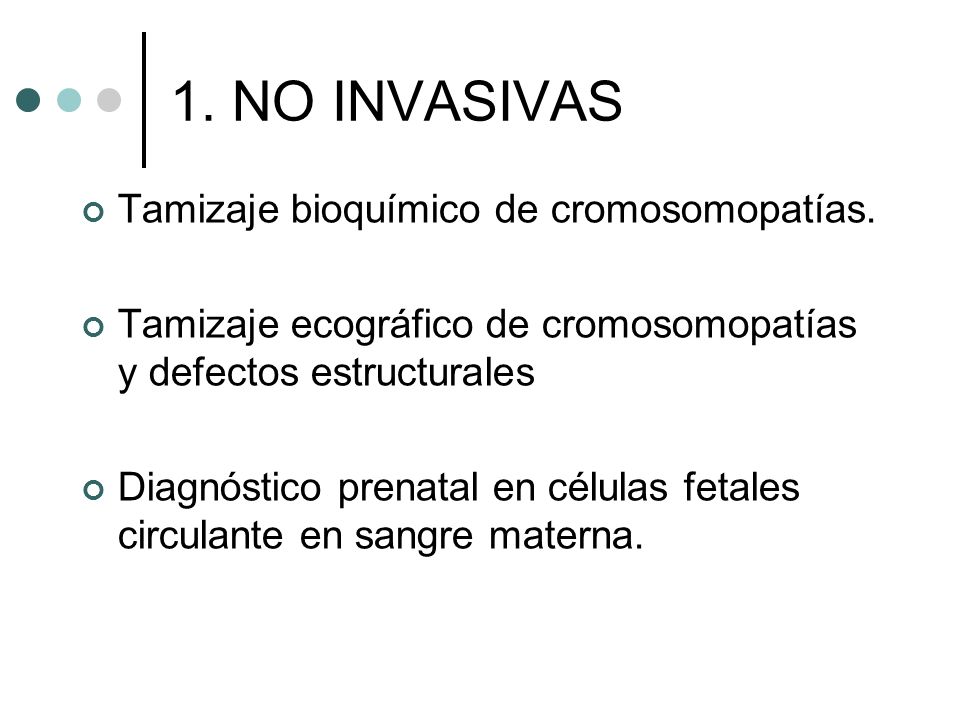 1. NO INVASIVAS

Tamizaje bioquímico de cromosomopatías.

Tamizaje ecográfico de cromosomopatías y defectos estructurales

Diagnóstico prenatal en células fetales circulante en sangre materna.